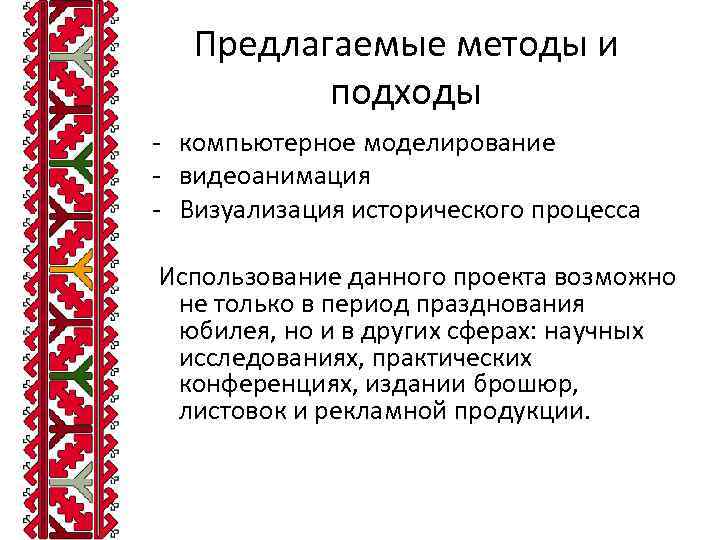 Предлагаемые методы и подходы

- компьютерное моделирование
- видеоанимация
- Визуализация исторического процесса

Использование данного проекта возможно не только в период празднования юбилея, но и в других сферах: научных исследованиях, практических конференциях, издании брошюр, листовок и рекламной продукции.